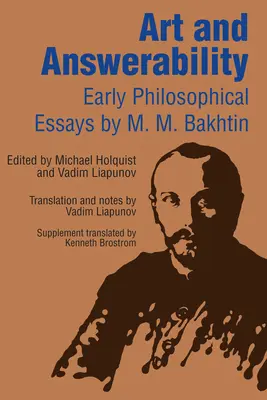 Art and Answerability

Early Philosophical Essays by M. M. Bakhtin

Edited by Michael Holquist and Vadim Liapunov

Translation and notes by Vadim Liapunov

Supplement translated by Kenneth Brostrom